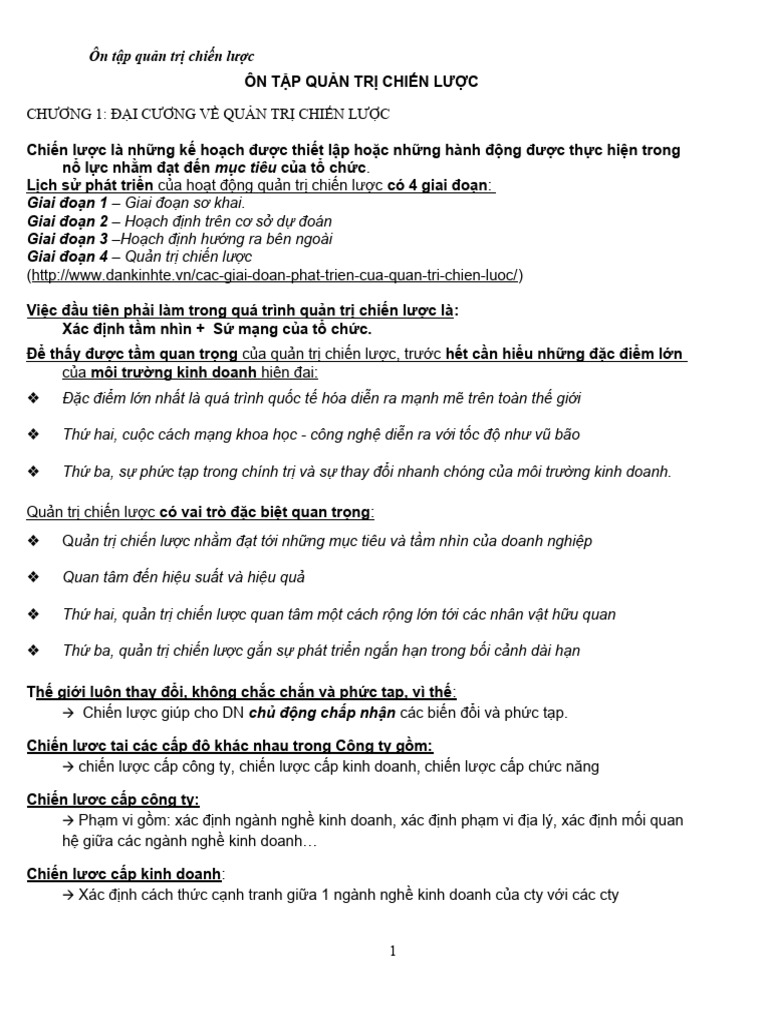 Ôn tập quản trị chiến lược

ÔN TẬP QUẢN TRỊ CHIẾN LƯỢC

CHƯƠNG 1: ĐẠI CƯƠNG VỀ QUẢN TRỊ CHIẾN LƯỢC

Chiến lược là những kế hoạch được thiết lập hoặc những hành động được thực hiện trong nỗ lực nhằm đạt đến mục tiêu của tổ chức.

Lịch sử phát triển của hoạt động quản trị chiến lược có 4 giai đoạn:
Giai đoạn 1 – Giai đoạn sơ khai.
Giai đoạn 2 – Hoạch định trên cơ sở dự đoán
Giai đoạn 3 –Hoạch định hướng ra bên ngoài
Giai đoạn 4 – Quản trị chiến lược
(http://www.dankinhte.vn/cac-giai-doan-phat-trien-cua-quan-tri-chien-luoc/)

Việc đầu tiên phải làm trong quá trình quản trị chiến lược là:
Xác định tầm nhìn + Sứ mạng của tổ chức.

Để thấy được tầm quan trọng của quản trị chiến lược, trước hết cần hiểu những đặc điểm lớn của môi trường kinh doanh hiện đại:

❖ Đặc điểm lớn nhất là quá trình quốc tế hóa diễn ra mạnh mẽ trên toàn thế giới

❖ Thứ hai, cuộc cách mạng khoa học - công nghệ diễn ra với tốc độ như vũ bão

❖ Thứ ba, sự phức tạp trong chính trị và sự thay đổi nhanh chóng của môi trường kinh doanh.

Quản trị chiến lược có vai trò đặc biệt quan trọng:

❖ Quản trị chiến lược nhằm đạt tới những mục tiêu và tầm nhìn của doanh nghiệp

❖ Quan tâm đến hiệu suất và hiệu quả

❖ Thứ hai, quản trị chiến lược quan tâm một cách rộng lớn tới các nhân vật hữu quan

❖ Thứ ba, quản trị chiến lược gắn sự phát triển ngắn hạn trong bối cảnh dài hạn

Thế giới luôn thay đổi, không chắc chắn và phức tạp, vì thế:
→ Chiến lược giúp cho DN chủ động chấp nhận các biến đổi và phức tạp.

Chiến lược tại các cấp độ khác nhau trong Công ty gồm:
→ chiến lược cấp công ty, chiến lược cấp kinh doanh, chiến lược cấp chức năng

Chiến lược cấp công ty:
→ Phạm vi gồm: xác định ngành nghề kinh doanh, xác định phạm vi địa lý, xác định mối quan hệ giữa các ngành nghề kinh doanh…

Chiến lược cấp kinh doanh:
→ Xác định cách thức cạnh tranh giữa 1 ngành nghề kinh doanh của cty với các cty

1